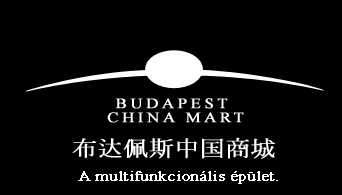 BUDAPEST
CHINA MART
布达佩斯中国商城
A multifunkcionális épület.